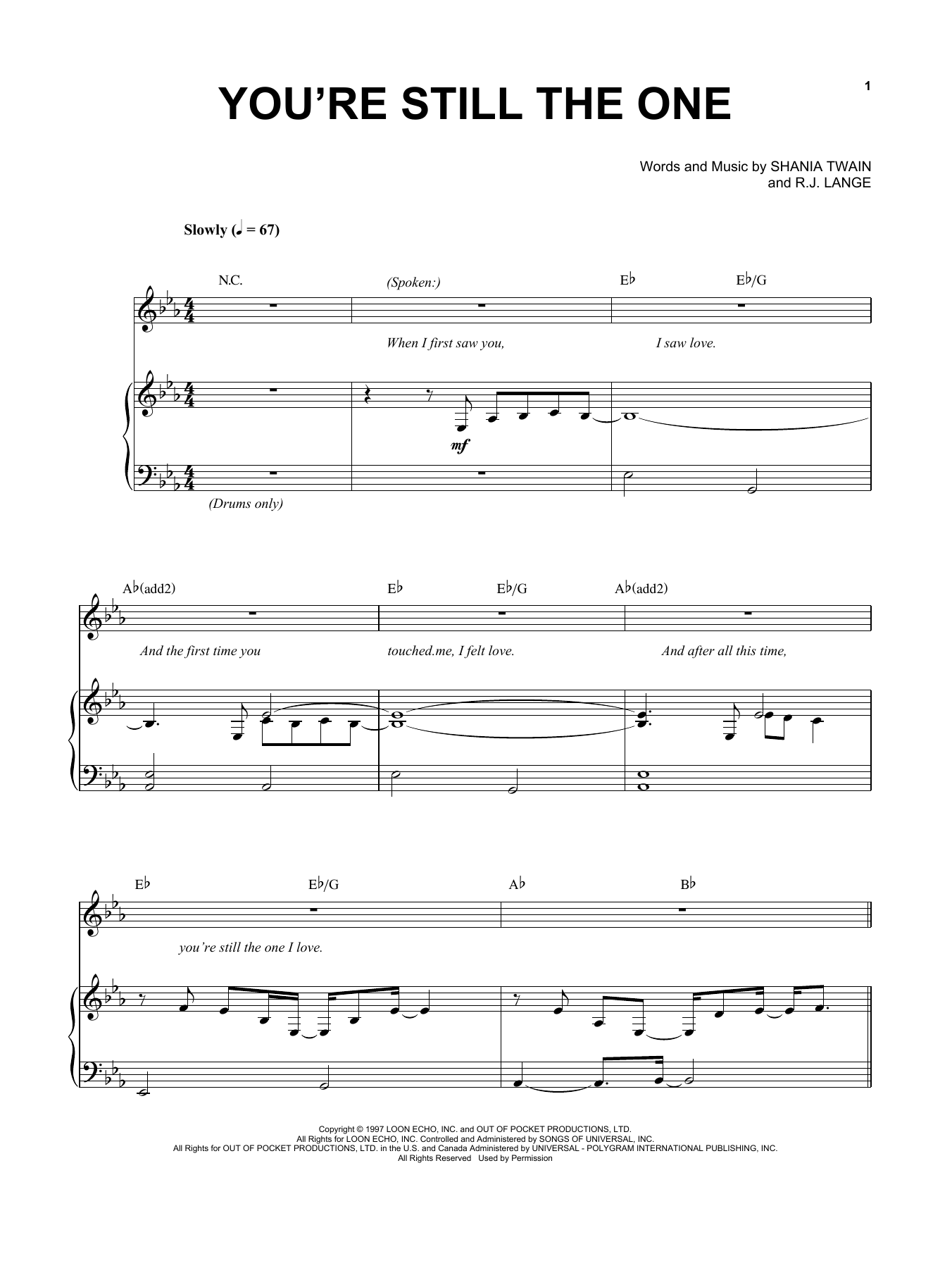 1

YOU'RE STILL THE ONE

Words and Music by SHANIA TWAIN and R.J. LANGE

Slowly (♩ = 67)

N.C.

(Spoken:)

E♭ E♭/G

When I first saw you, I saw love.

mf

(Drums only)

A♭(add2) E♭ E♭/G A♭(add2)

And the first time you touched.me, I felt love. And after all this time,

E♭ E♭/G A♭ B♭

you're still the one I love.

Copyright © 1997 LOON ECHO, INC. and OUT OF POCKET PRODUCTIONS, LTD.
All Rights for LOON ECHO, INC. Controlled and Administered by SONGS OF UNIVERSAL, INC.
All Rights for OUT OF POCKET PRODUCTIONS, LTD. in the U.S. and Canada Administered by UNIVERSAL - POLYGRAM INTERNATIONAL PUBLISHING, INC.
All Rights Reserved Used by Permission